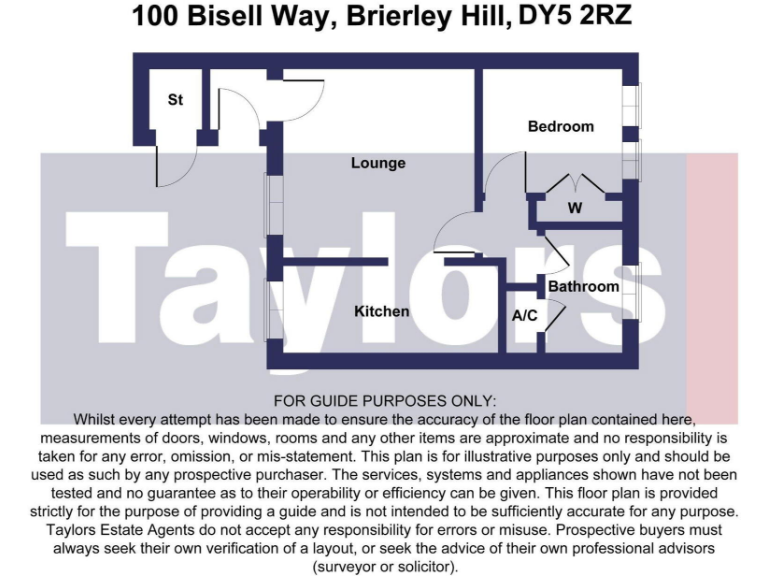 100 Bisell Way, Brierley Hill, DY5 2RZ

St

Bedroom

Lounge

W

Bathroom

Kitchen

A/C

Taylors

FOR GUIDE PURPOSES ONLY:
Whilst every attempt has been made to ensure the accuracy of the floor plan contained here, measurements of doors, windows, rooms and any other items are approximate and no responsibility is taken for any error, omission, or mis-statement. This plan is for illustrative purposes only and should be used as such by any prospective purchaser. The services, systems and appliances shown have not been tested and no guarantee as to their operability or efficiency can be given. This floor plan is provided strictly for the purpose of providing a guide and is not intended to be sufficiently accurate for any purpose. Taylors Estate Agents do not accept any responsibility for errors or misuse. Prospective buyers must always seek their own verification of a layout, or seek the advice of their own professional advisors (surveyor or solicitor).